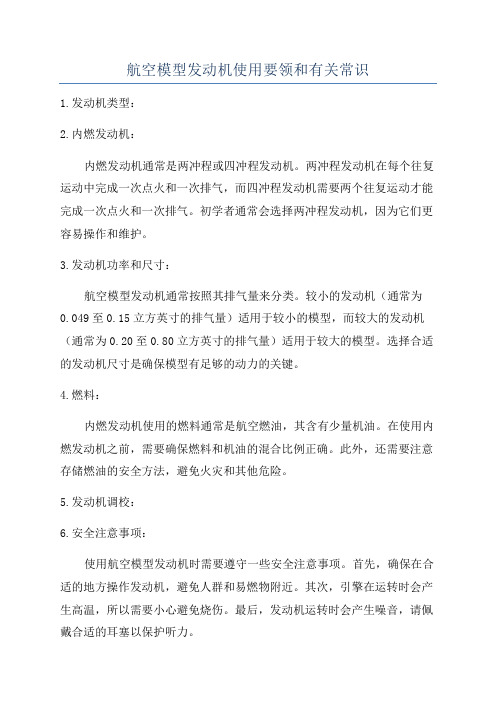 航空模型发动机使用要领和有关常识

1.发动机类型：

2.内燃发动机：

内燃发动机通常是两冲程或四冲程发动机。两冲程发动机在每个往复运动中完成一次点火和一次排气，而四冲程发动机需要两个往复运动才能完成一次点火和一次排气。初学者通常会选择两冲程发动机，因为它们更容易操作和维护。

3.发动机功率和尺寸：

航空模型发动机通常按照其排气量来分类。较小的发动机（通常为0.049至0.15立方英寸的排气量）适用于较小的模型，而较大的发动机（通常为0.20至0.80立方英寸的排气量）适用于较大的模型。选择合适的发动机尺寸是确保模型有足够的动力的关键。

4.燃料：

内燃发动机使用的燃料通常是航空燃油，其含有少量机油。在使用内燃发动机之前，需要确保燃料和机油的混合比例正确。此外，还需要注意存储燃油的安全方法，避免火灾和其他危险。

5.发动机调校：

6.安全注意事项：

使用航空模型发动机时需要遵守一些安全注意事项。首先，确保在合适的地方操作发动机，避免人群和易燃物附近。其次，引擎在运转时会产生高温，所以需要小心避免烧伤。最后，发动机运转时会产生噪音，请佩戴合适的耳塞以保护听力。